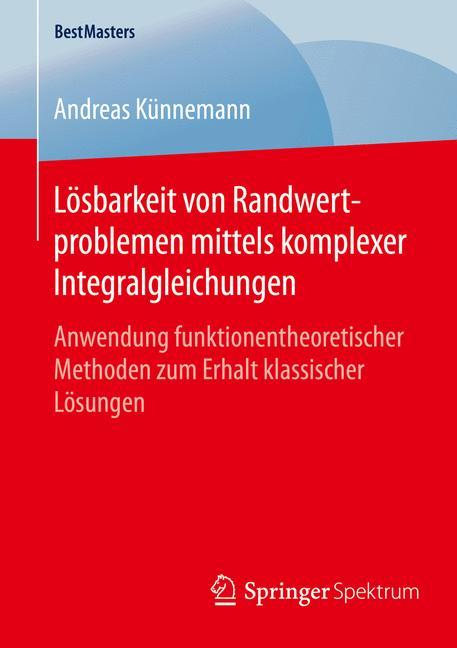 BestMasters

Andreas Künnemann

Lösbarkeit von Randwertproblemen mittels komplexer Integralgleichungen

Anwendung funktionentheoretischer Methoden zum Erhalt klassischer Lösungen

Springer Spektrum